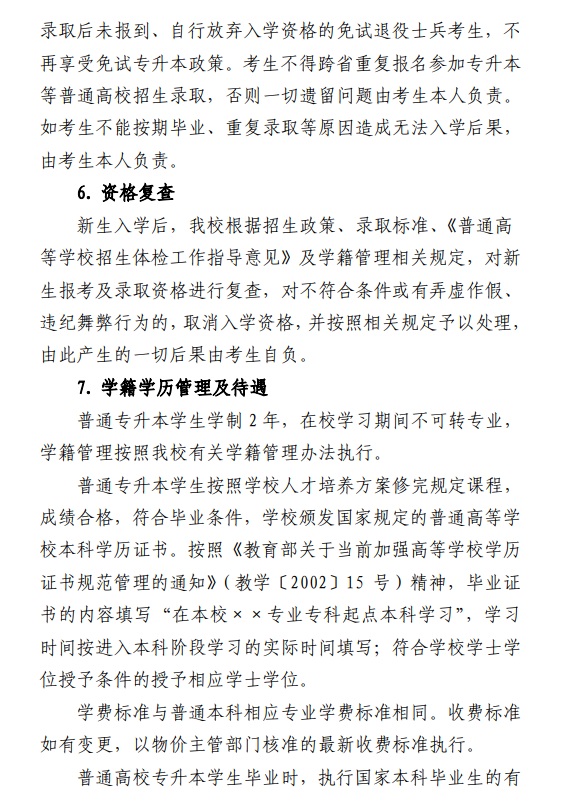 录取后未报到、自行放弃入学资格的免试退役士兵考生，不再享受免试专升本政策。考生不得跨省重复报名参加专升本等普通高校招生录取，否则一切遗留问题由考生本人负责。如考生不能按期毕业、重复录取等原因造成无法入学后果，由考生本人负责。

6. 资格复查

新生入学后，我校根据招生政策、录取标准、《普通高等学校招生体检工作指导意见》及学籍管理相关规定，对新生报考及录取资格进行复查，对不符合条件或有弄虚作假、违纪舞弊行为的，取消入学资格，并按照相关规定予以处理，由此产生的一切后果由考生自负。

7. 学籍学历管理及待遇

普通专升本学生学制 2 年，在校学习期间不可转专业，学籍管理按照我校有关学籍管理办法执行。

普通专升本学生按照学校人才培养方案修完规定课程，成绩合格，符合毕业条件，学校颁发国家规定的普通高等学校本科学历证书。按照《教育部关于当前加强高等学校学历证书规范管理的通知》（教学〔2002〕15 号）精神，毕业证书的内容填写“在本校××专业专科起点本科学习”，学习时间按进入本科阶段学习的实际时间填写；符合学校学士学位授予条件的授予相应学士学位。

学费标准与普通本科相应专业学费标准相同。收费标准如有变更，以物价主管部门核准的最新收费标准执行。

普通高校专升本学生毕业时，执行国家本科毕业生的有